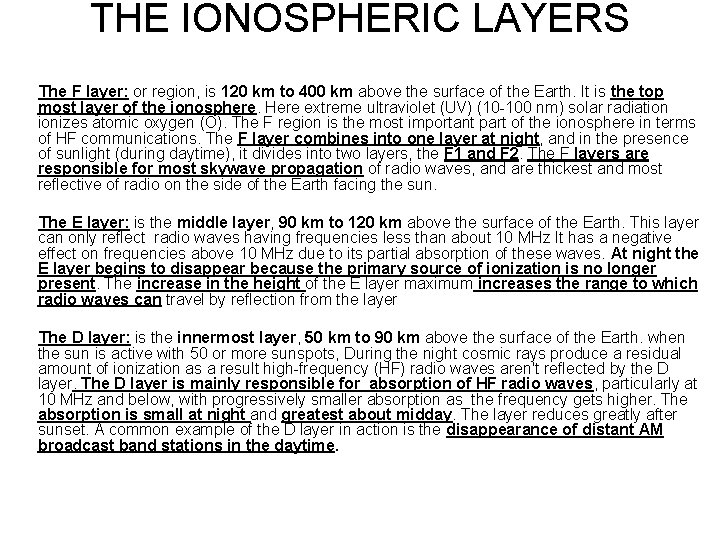 THE IONOSPHERIC LAYERS

The F layer: or region, is 120 km to 400 km above the surface of the Earth. It is the top most layer of the ionosphere. Here extreme ultraviolet (UV) (10-100 nm) solar radiation ionizes atomic oxygen (O). The F region is the most important part of the ionosphere in terms of HF communications. The F layer combines into one layer at night, and in the presence of sunlight (during daytime), it divides into two layers, the F1 and F2. The F layers are responsible for most skywave propagation of radio waves, and are thickest and most reflective of radio on the side of the Earth facing the sun.

The E layer: is the middle layer, 90 km to 120 km above the surface of the Earth. This layer can only reflect radio waves having frequencies less than about 10 MHz It has a negative effect on frequencies above 10 MHz due to its partial absorption of these waves. At night the E layer begins to disappear because the primary source of ionization is no longer present. The increase in the height of the E layer maximum increases the range to which radio waves can travel by reflection from the layer

The D layer: is the innermost layer, 50 km to 90 km above the surface of the Earth. when the sun is active with 50 or more sunspots, During the night cosmic rays produce a residual amount of ionization as a result high-frequency (HF) radio waves aren't reflected by the D layer. The D layer is mainly responsible for absorption of HF radio waves, particularly at 10 MHz and below, with progressively smaller absorption as the frequency gets higher. The absorption is small at night and greatest about midday. The layer reduces greatly after sunset. A common example of the D layer in action is the disappearance of distant AM broadcast band stations in the daytime.